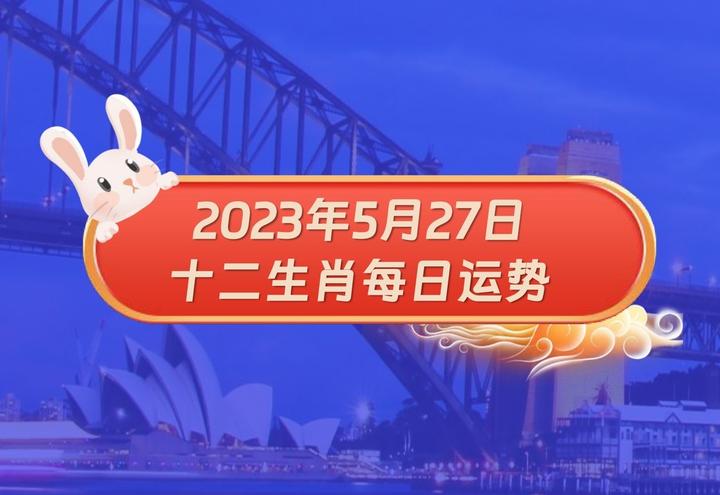 2023年5月27日
十二生肖每日运势